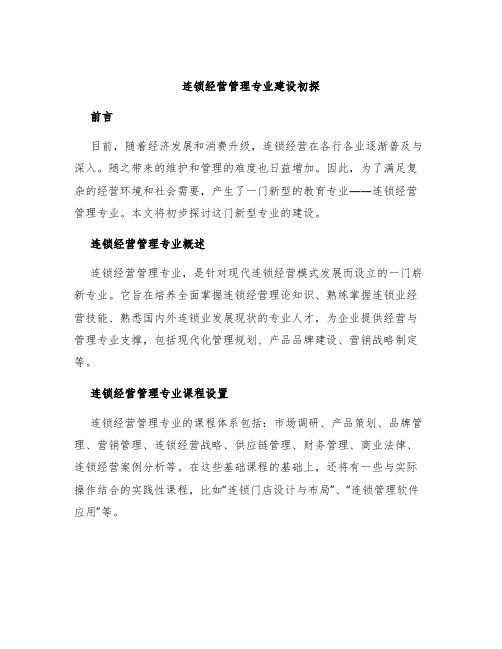 连锁经营管理专业建设初探

前言

目前，随着经济发展和消费升级，连锁经营在各行各业逐渐普及与深入。随之带来的维护和管理的难度也日益增加。因此，为了满足复杂的经营环境和社会需要，产生了一门新型的教育专业——连锁经营管理专业。本文将初步探讨这门新型专业的建设。

连锁经营管理专业概述

连锁经营管理专业，是针对现代连锁经营模式发展而设立的一门崭新专业。它旨在培养全面掌握连锁经营理论知识、熟练掌握连锁业经营技能、熟悉国内外连锁业发展现状的专业人才，为企业提供经营与管理专业支撑，包括现代化管理规划、产品品牌建设、营销战略制定等。

连锁经营管理专业课程设置

连锁经营管理专业的课程体系包括：市场调研、产品策划、品牌管理、营销管理、连锁经营战略、供应链管理、财务管理、商业法律、连锁经营案例分析等。在这些基础课程的基础上，还将有一些与实际操作结合的实践性课程，比如“连锁门店设计与布局”、“连锁管理软件应用”等。